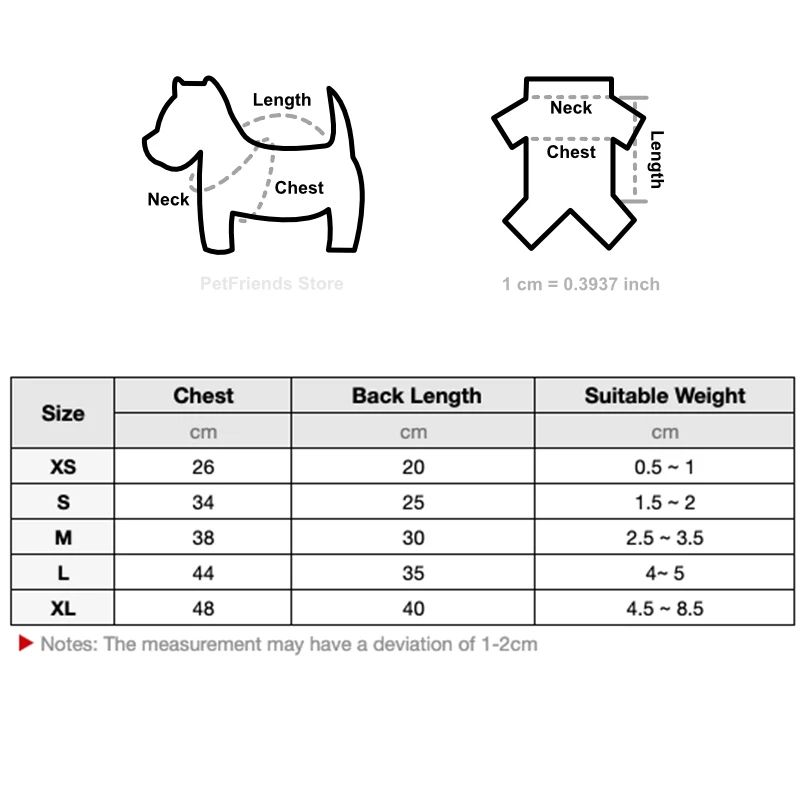 Length
Neck
Chest

PetFriends Store

Neck
Chest
Length

1 cm = 0.3937 inch

| Size | Chest | Back Length | Suitable Weight |
|---|---|---|---|
| | cm | cm | cm |
| XS | 26 | 20 | 0.5 ~ 1 |
| S | 34 | 25 | 1.5 ~ 2 |
| M | 38 | 30 | 2.5 ~ 3.5 |
| L | 44 | 35 | 4~ 5 |
| XL | 48 | 40 | 4.5 ~ 8.5 |

Notes: The measurement may have a deviation of 1-2cm